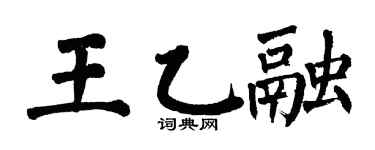 王乙融

词典网